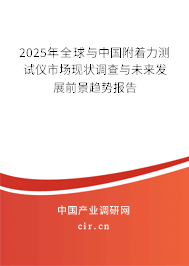 2025年全球与中国附着力测试仪市场现状调查与未来发展前景趋势报告

中国产业调研网

cir.cn